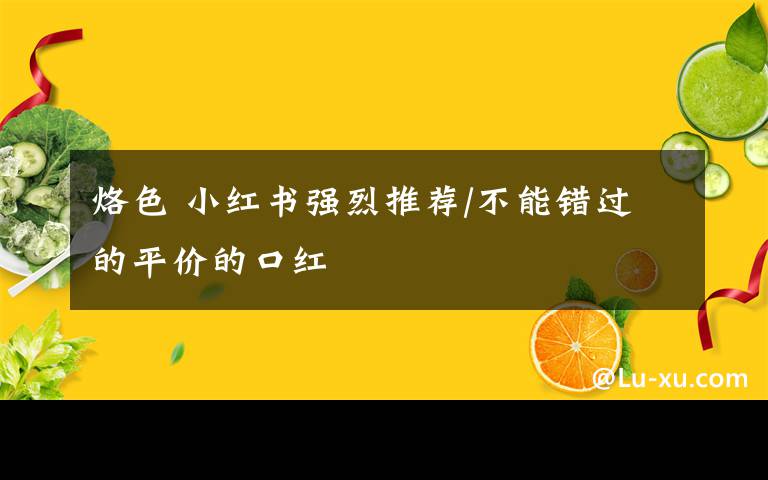 烙色 小红书强烈推荐/不能错过的平价的口红

@Lu-xu.com